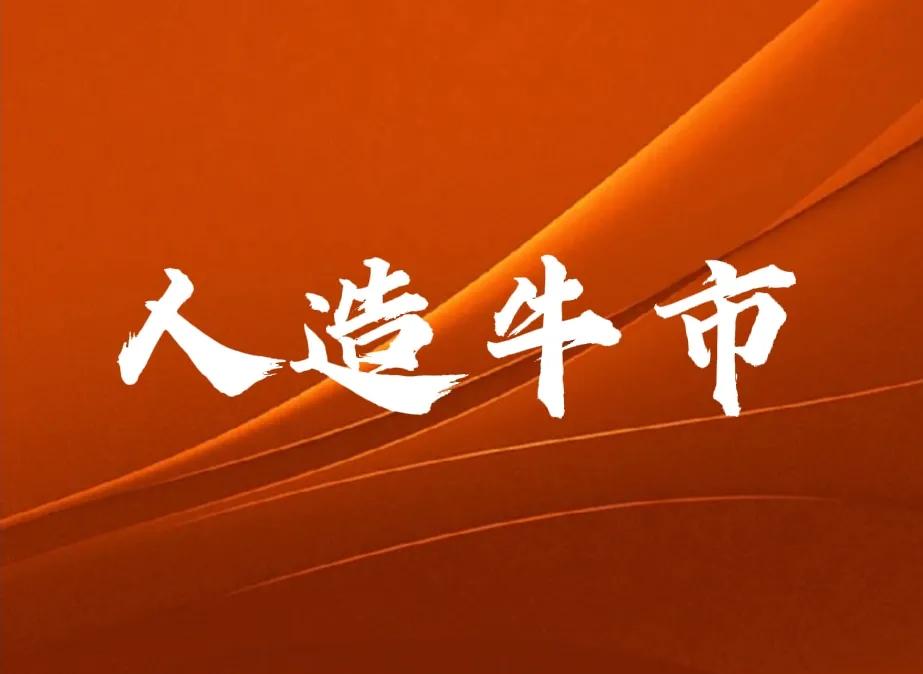 人造牛市